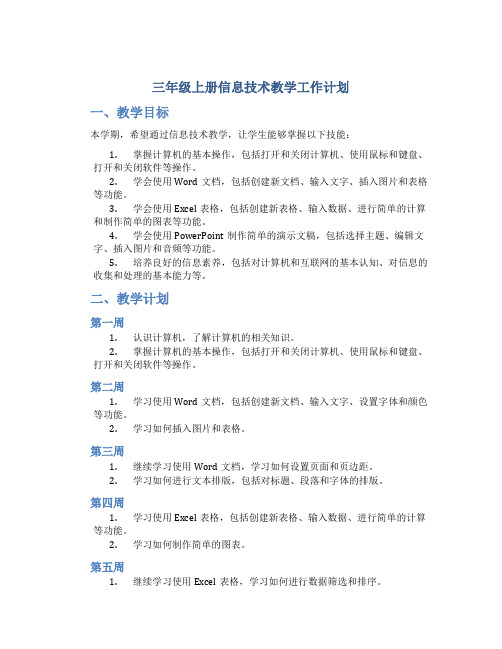 三年级上册信息技术教学工作计划

一、教学目标

本学期，希望通过信息技术教学，让学生能够掌握以下技能：

1. 掌握计算机的基本操作，包括打开和关闭计算机、使用鼠标和键盘、打开和关闭软件等操作。
2. 学会使用 Word 文档，包括创建新文档、输入文字、插入图片和表格等功能。
3. 学会使用 Excel 表格，包括创建新表格、输入数据、进行简单的计算和制作简单的图表等功能。
4. 学会使用 PowerPoint 制作简单的演示文稿，包括选择主题、编辑文字、插入图片和音频等功能。
5. 培养良好的信息素养，包括对计算机和互联网的基本认知、对信息的收集和处理的基本能力等。

二、教学计划

第一周

1. 认识计算机，了解计算机的相关知识。
2. 掌握计算机的基本操作，包括打开和关闭计算机、使用鼠标和键盘、打开和关闭软件等操作。

第二周

1. 学习使用 Word 文档，包括创建新文档、输入文字、设置字体和颜色等功能。
2. 学习如何插入图片和表格。

第三周

1. 继续学习使用 Word 文档，学习如何设置页面和页边距。
2. 学习如何进行文本排版，包括对标题、段落和字体的排版。

第四周

1. 学习使用 Excel 表格，包括创建新表格、输入数据、进行简单的计算等功能。
2. 学习如何制作简单的图表。

第五周

1. 继续学习使用 Excel 表格，学习如何进行数据筛选和排序。